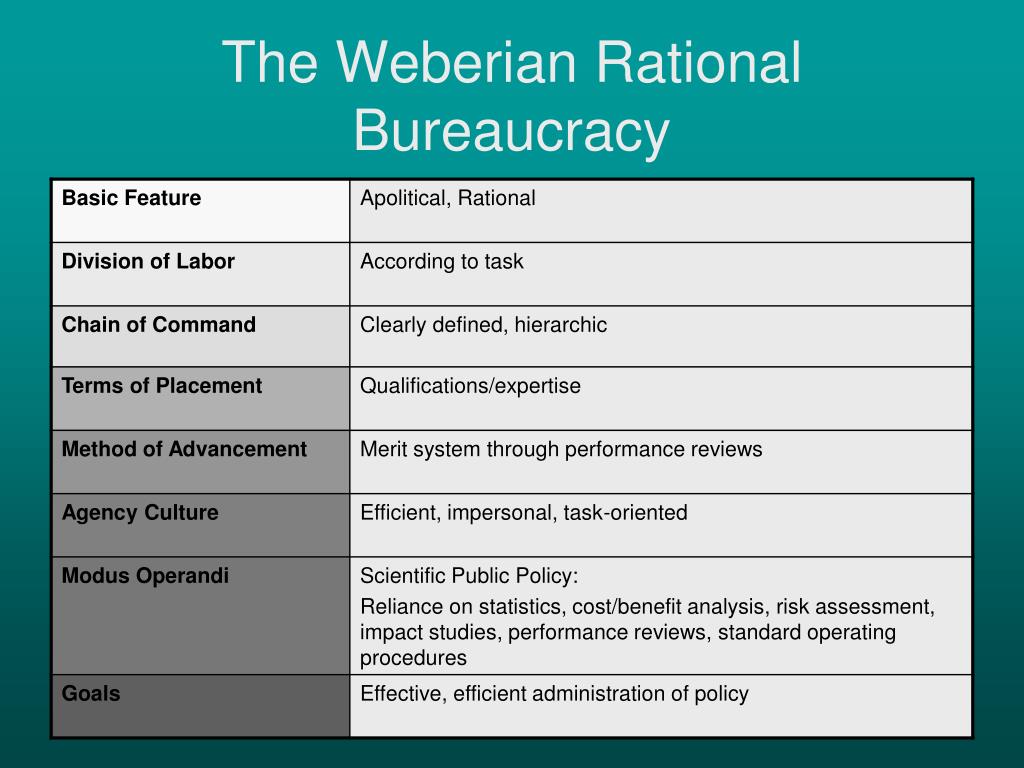 The Weberian Rational Bureaucracy

| Basic Feature | Apolitical, Rational |
|---|---|
| Division of Labor | According to task |
| Chain of Command | Clearly defined, hierarchic |
| Terms of Placement | Qualifications/expertise |
| Method of Advancement | Merit system through performance reviews |
| Agency Culture | Efficient, impersonal, task-oriented |
| Modus Operandi | Scientific Public Policy: Reliance on statistics, cost/benefit analysis, risk assessment, impact studies, performance reviews, standard operating procedures |
| Goals | Effective, efficient administration of policy |